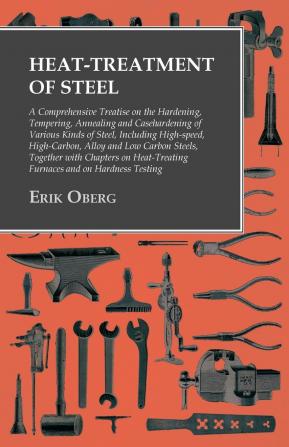 HEAT-TREATMENT OF STEEL

A Comprehensive Treatise on the Hardening, Tempering, Annealing and Casehardening of Various Kinds of Steel, Including High-speed, High-Carbon, Alloy and Low Carbon Steels, Together with Chapters on Heat-Treating Furnaces and on Hardness Testing

ERIK OBERG